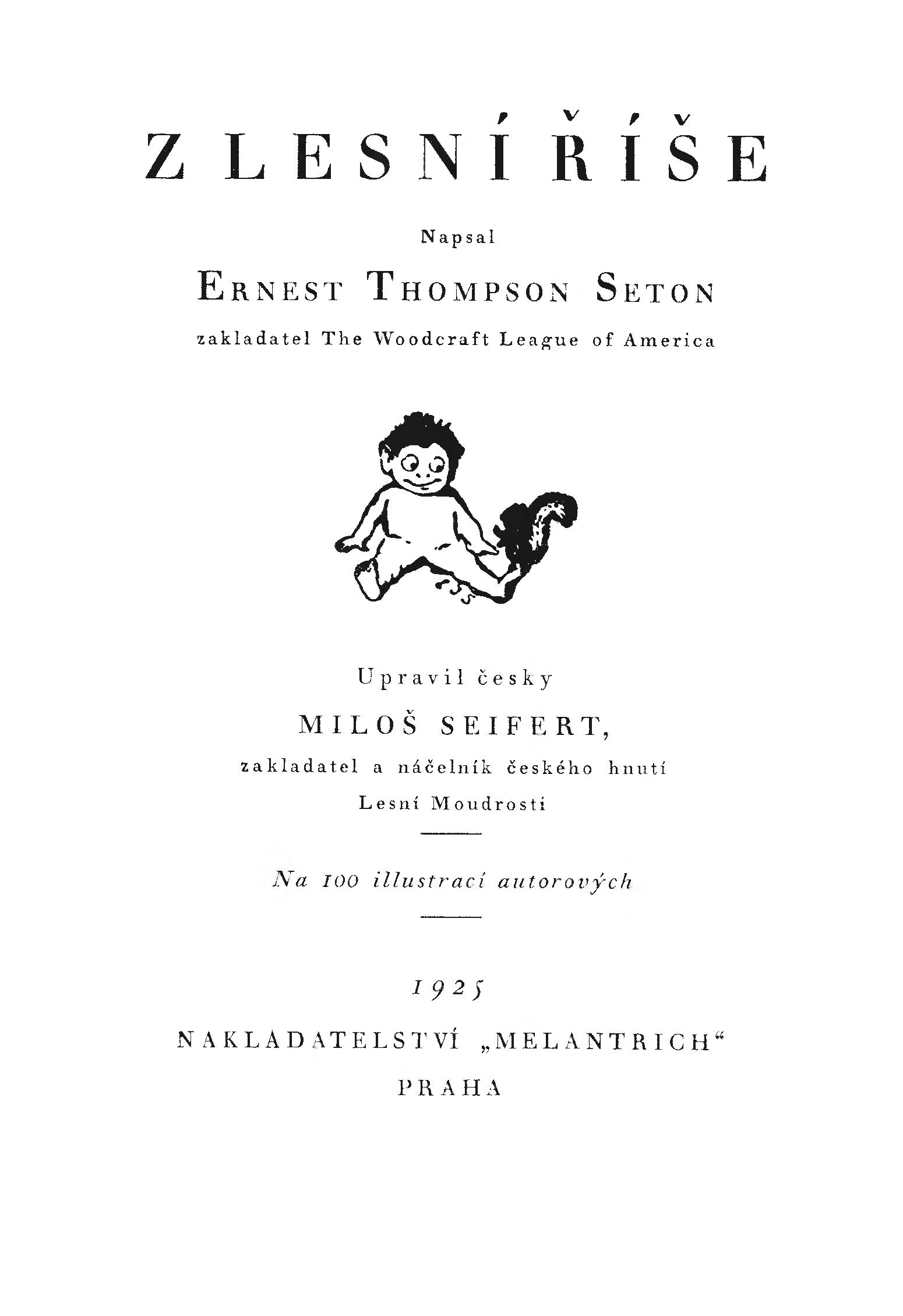 Z LESNÍ ŘÍŠE

Napsal

ERNEST THOMPSON SETON

zakladatel The Woodcraft League of America

Upravil česky

MILOŠ SEIFERT,

zakladatel a náčelník českého hnutí

Lesní Moudrosti

Na 100 illustrací autorových

1925

NAKLADATELSTVÍ „MELANTRICH“

PRAHA